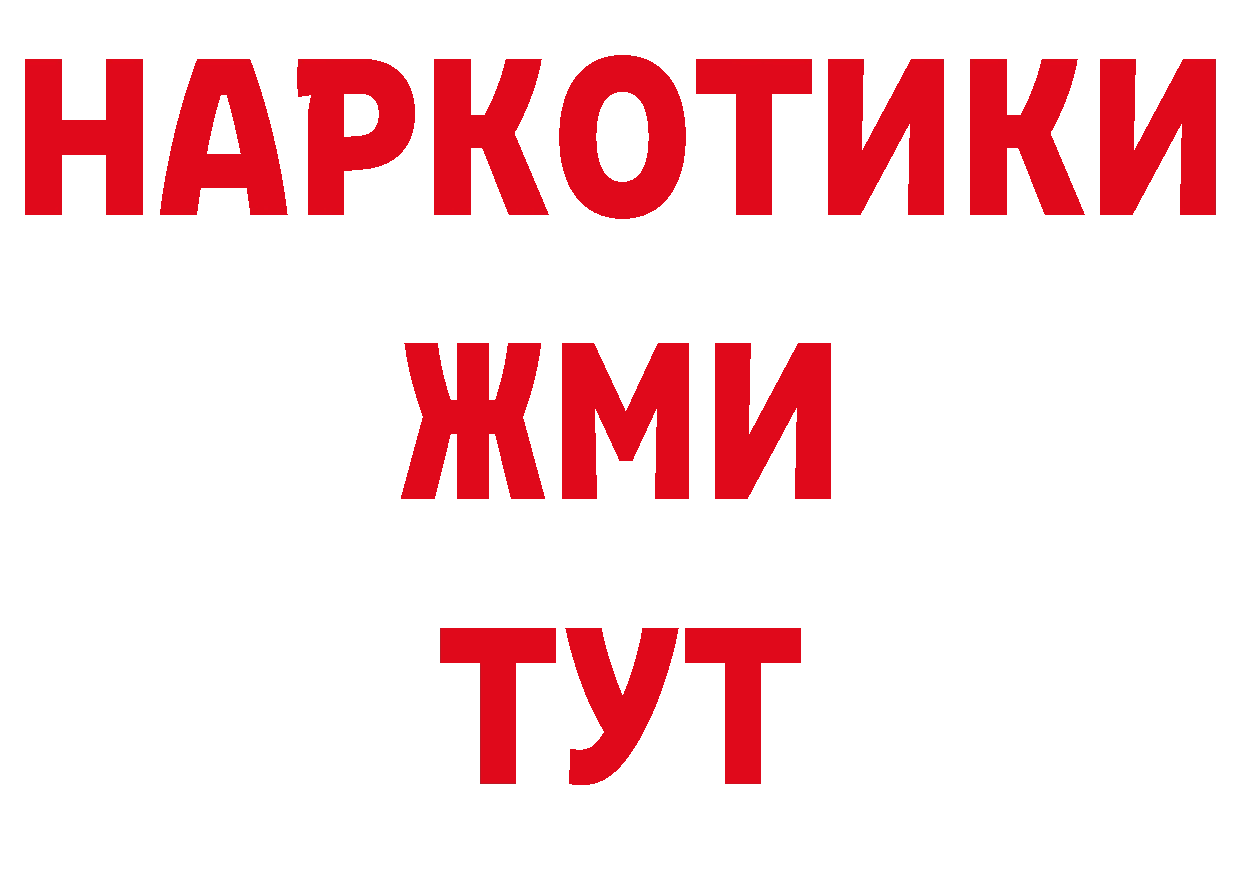 НАРКОТИКИ
ЖМИ
ТУТ